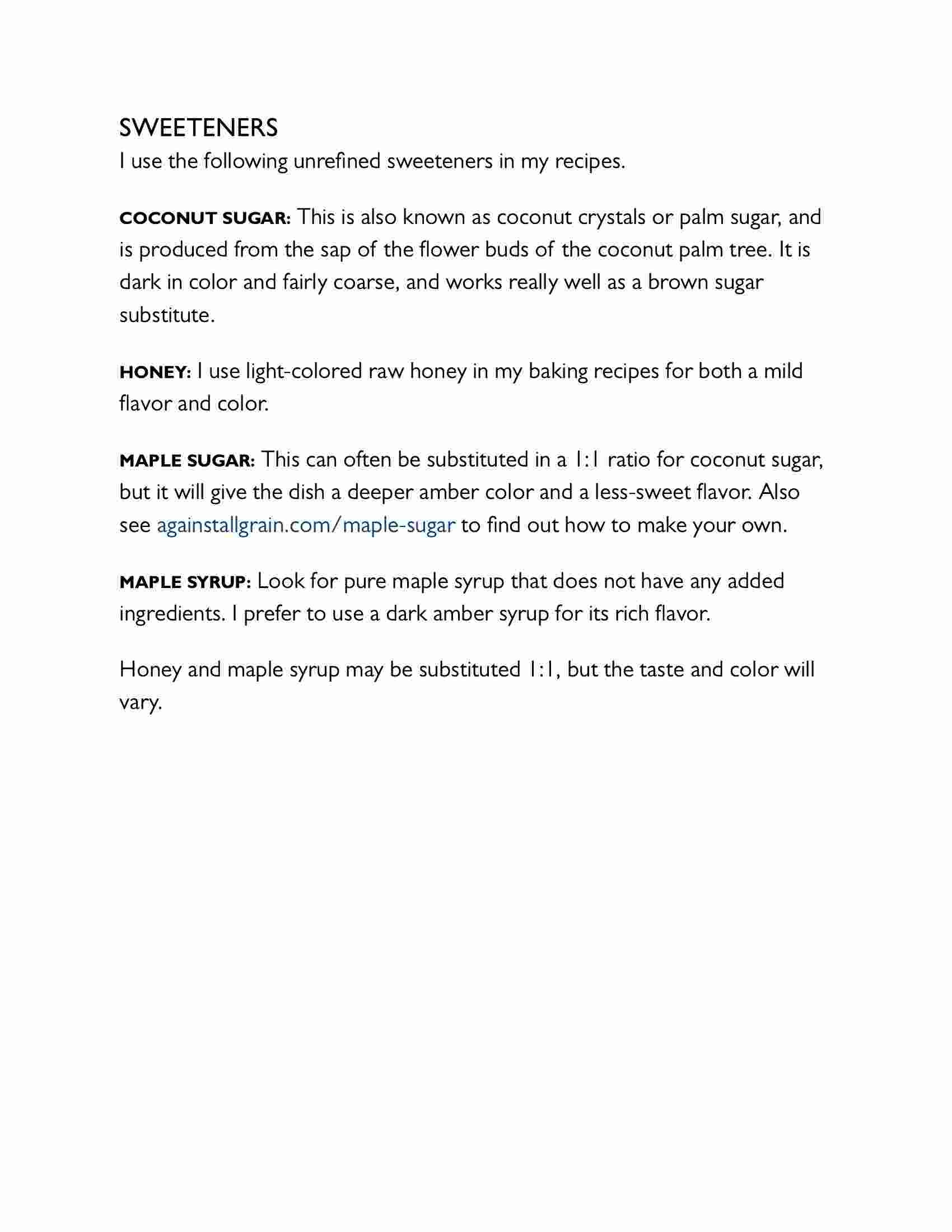 SWEETENERS
I use the following unrefined sweeteners in my recipes.

COCONUT SUGAR: This is also known as coconut crystals or palm sugar, and is produced from the sap of the flower buds of the coconut palm tree. It is dark in color and fairly coarse, and works really well as a brown sugar substitute.

HONEY: I use light-colored raw honey in my baking recipes for both a mild flavor and color.

MAPLE SUGAR: This can often be substituted in a 1:1 ratio for coconut sugar, but it will give the dish a deeper amber color and a less-sweet flavor. Also see againstallgrain.com/maple-sugar to find out how to make your own.

MAPLE SYRUP: Look for pure maple syrup that does not have any added ingredients. I prefer to use a dark amber syrup for its rich flavor.

Honey and maple syrup may be substituted 1:1, but the taste and color will vary.